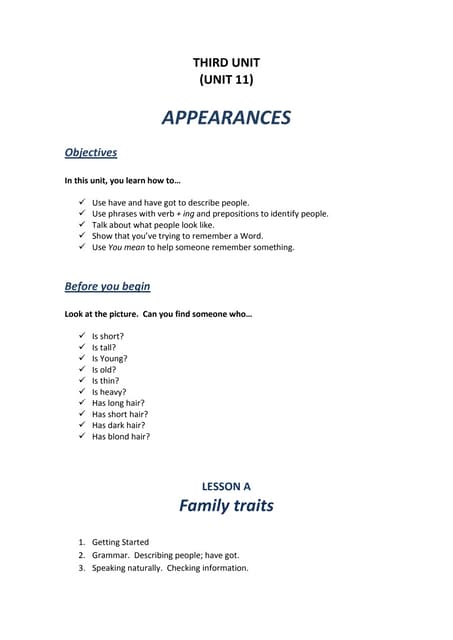 THIRD UNIT
(UNIT 11)

APPEARANCES

Objectives

In this unit, you learn how to…

✓ Use have and have got to describe people.
✓ Use phrases with verb + ing and prepositions to identify people.
✓ Talk about what people look like.
✓ Show that you've trying to remember a Word.
✓ Use You mean to help someone remember something.

Before you begin

Look at the picture. Can you find someone who…

✓ Is short?
✓ Is tall?
✓ Is Young?
✓ Is old?
✓ Is thin?
✓ Is heavy?
✓ Has long hair?
✓ Has short hair?
✓ Has dark hair?
✓ Has blond hair?

LESSON A
Family traits

1. Getting Started
2. Grammar. Describing people; have got.
3. Speaking naturally. Checking information.